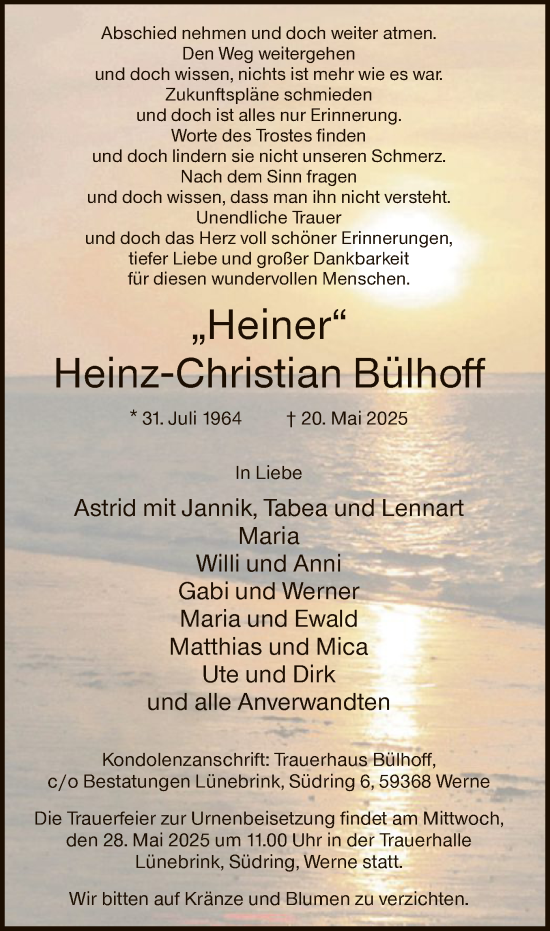 Abschied nehmen und doch weiter atmen.
Den Weg weitergehen
und doch wissen, nichts ist mehr wie es war.
Zukunftspläne schmieden
und doch ist alles nur Erinnerung.
Worte des Trostes finden
und doch lindern sie nicht unseren Schmerz.
Nach dem Sinn fragen
und doch wissen, dass man ihn nicht versteht.
Unendliche Trauer
und doch das Herz voll schöner Erinnerungen,
tiefer Liebe und großer Dankbarkeit
für diesen wundervollen Menschen.

„Heiner“
Heinz-Christian Bülhoff

* 31. Juli 1964 † 20. Mai 2025

In Liebe

Astrid mit Jannik, Tabea und Lennart
Maria
Willi und Anni
Gabi und Werner
Maria und Ewald
Matthias und Mica
Ute und Dirk
und alle Anverwandten

Kondolenzanschrift: Trauerhaus Bülhoff,
c/o Bestatungen Lünebrink, Südring 6, 59368 Werne

Die Trauerfeier zur Urnenbeisetzung findet am Mittwoch, den 28. Mai 2025 um 11.00 Uhr in der Trauerhalle Lünebrink, Südring, Werne statt.

Wir bitten auf Kränze und Blumen zu verzichten.